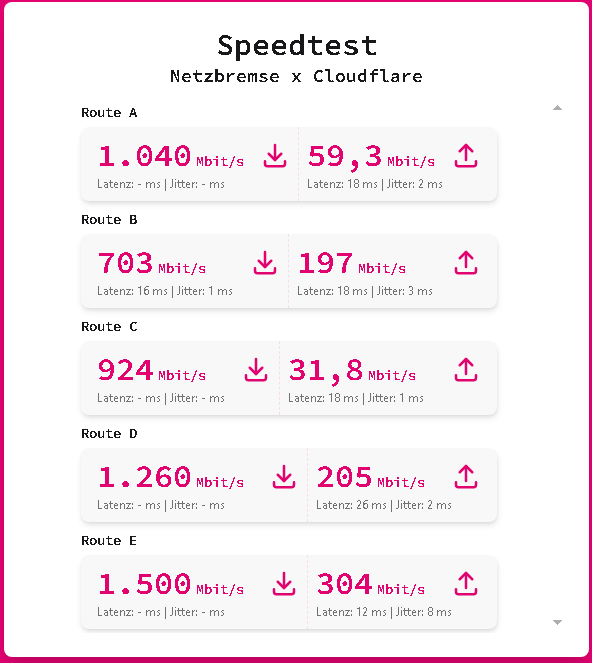 Speedtest
Netzbremse x Cloudflare

Route A

1.040 Mbit/s
Latenz: - ms | Jitter: - ms

59,3 Mbit/s
Latenz: 18 ms | Jitter: 2 ms

Route B

703 Mbit/s
Latenz: 16 ms | Jitter: 1 ms

197 Mbit/s
Latenz: 18 ms | Jitter: 3 ms

Route C

924 Mbit/s
Latenz: - ms | Jitter: - ms

31,8 Mbit/s
Latenz: 18 ms | Jitter: 1 ms

Route D

1.260 Mbit/s
Latenz: - ms | Jitter: - ms

205 Mbit/s
Latenz: 26 ms | Jitter: 2 ms

Route E

1.500 Mbit/s
Latenz: - ms | Jitter: - ms

304 Mbit/s
Latenz: 12 ms | Jitter: 8 ms